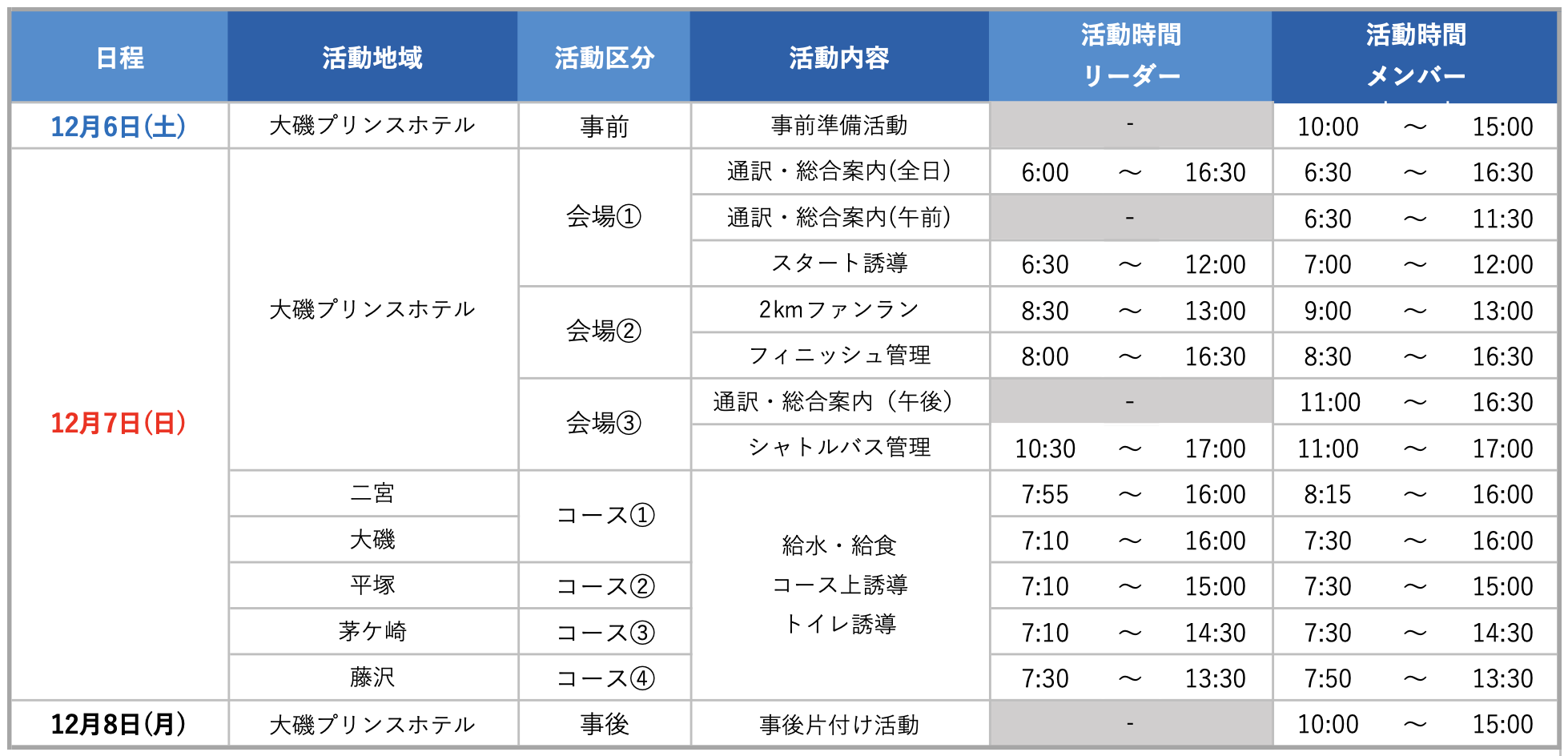 | 日程 | 活動地域 | 活動区分 | 活動内容 | 活動時間 リーダー | 活動時間 メンバー |
|---|---|---|---|---|---|
| 12月6日(土) | 大磯プリンスホテル | 事前 | 事前準備活動 | - | 10:00 ～ 15:00 |
| 12月7日(日) | 大磯プリンスホテル | 会場① | 通訳・総合案内(全日) | 6:00 ～ 16:30 | 6:30 ～ 16:30 |
| | | | 通訳・総合案内(午前) | - | 6:30 ～ 11:30 |
| | | | スタート誘導 | 6:30 ～ 12:00 | 7:00 ～ 12:00 |
| | | 会場② | 2kmファンラン | 8:30 ～ 13:00 | 9:00 ～ 13:00 |
| | | | フィニッシュ管理 | 8:00 ～ 16:30 | 8:30 ～ 16:30 |
| | | 会場③ | 通訳・総合案内（午後） | - | 11:00 ～ 16:30 |
| | | | シャトルバス管理 | 10:30 ～ 17:00 | 11:00 ～ 17:00 |
| | 二宮 | コース① | 給水・給食 コース上誘導 トイレ誘導 | 7:55 ～ 16:00 | 8:15 ～ 16:00 |
| | 大磯 | | | 7:10 ～ 16:00 | 7:30 ～ 16:00 |
| | 平塚 | コース② | | 7:10 ～ 15:00 | 7:30 ～ 15:00 |
| | 茅ケ崎 | コース③ | | 7:10 ～ 14:30 | 7:30 ～ 14:30 |
| | 藤沢 | コース④ | | 7:30 ～ 13:30 | 7:50 ～ 13:30 |
| 12月8日(月) | 大磯プリンスホテル | 事後 | 事後片付け活動 | - | 10:00 ～ 15:00 |